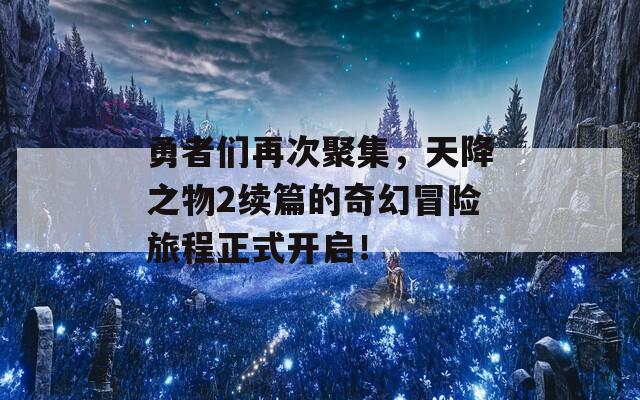 勇者们再次聚集，天降之物2续篇的奇幻冒险旅程正式开启！